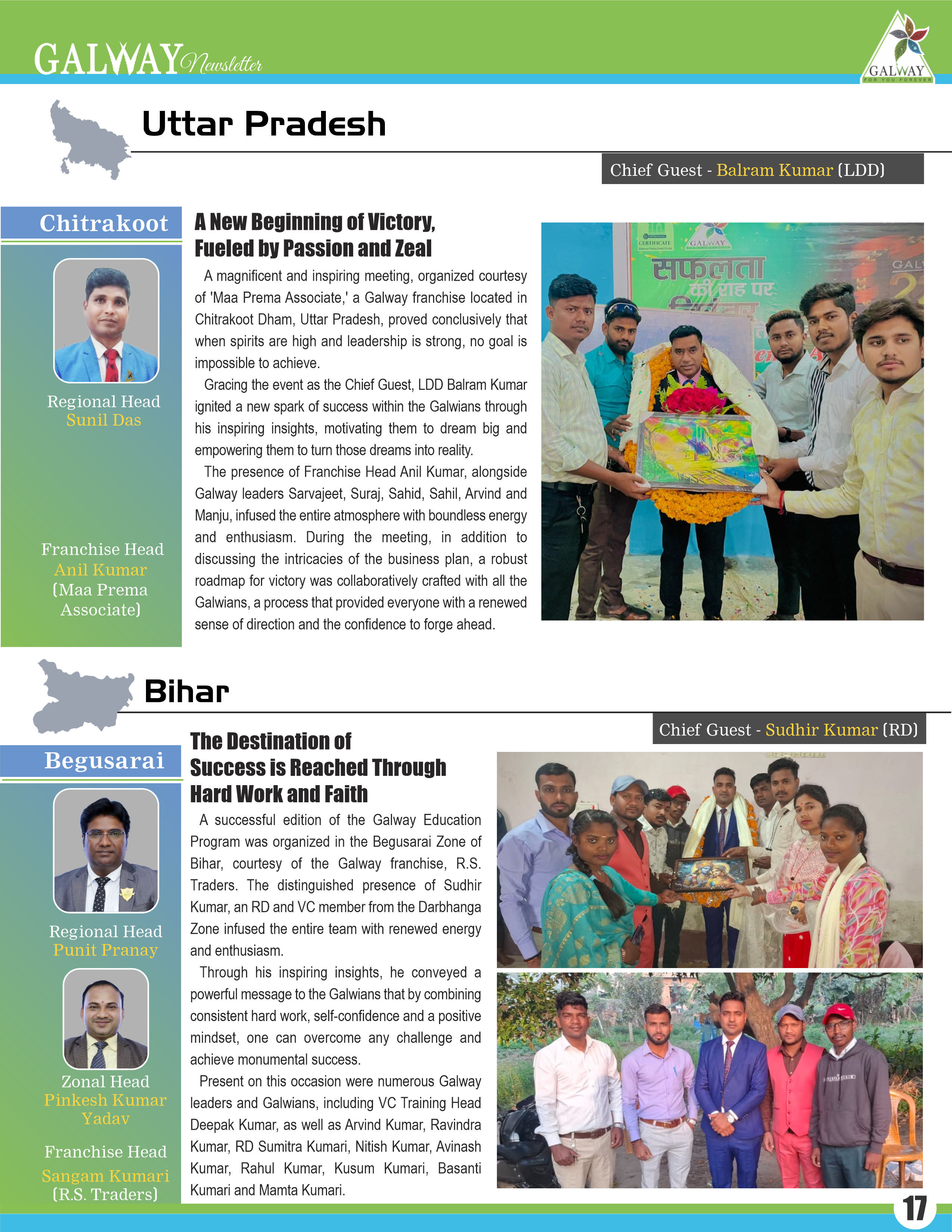 GALWAY Newsletter

GALWAY
FOR YOU FOREVER

Uttar Pradesh

Chief Guest - Balram Kumar (LDD)

Chitrakoot

Regional Head
Sunil Das

Franchise Head
Anil Kumar
(Maa Prema Associate)

A New Beginning of Victory, Fueled by Passion and Zeal

A magnificent and inspiring meeting, organized courtesy of 'Maa Prema Associate,' a Galway franchise located in Chitrakoot Dham, Uttar Pradesh, proved conclusively that when spirits are high and leadership is strong, no goal is impossible to achieve.

Gracing the event as the Chief Guest, LDD Balram Kumar ignited a new spark of success within the Galwians through his inspiring insights, motivating them to dream big and empowering them to turn those dreams into reality.

The presence of Franchise Head Anil Kumar, alongside Galway leaders Sarvajeet, Suraj, Sahid, Sahil, Arvind and Manju, infused the entire atmosphere with boundless energy and enthusiasm. During the meeting, in addition to discussing the intricacies of the business plan, a robust roadmap for victory was collaboratively crafted with all the Galwians, a process that provided everyone with a renewed sense of direction and the confidence to forge ahead.

CERTIFICATE
GALWAY
सफलता की राह पर

Bihar

Chief Guest - Sudhir Kumar (RD)

Begusarai

Regional Head
Punit Pranay

Zonal Head
Pinkesh Kumar Yadav

Franchise Head
Sangam Kumari
(R.S. Traders)

The Destination of Success is Reached Through Hard Work and Faith

A successful edition of the Galway Education Program was organized in the Begusarai Zone of Bihar, courtesy of the Galway franchise, R.S. Traders. The distinguished presence of Sudhir Kumar, an RD and VC member from the Darbhanga Zone infused the entire team with renewed energy and enthusiasm.

Through his inspiring insights, he conveyed a powerful message to the Galwians that by combining consistent hard work, self-confidence and a positive mindset, one can overcome any challenge and achieve monumental success.

Present on this occasion were numerous Galway leaders and Galwians, including VC Training Head Deepak Kumar, as well as Arvind Kumar, Ravindra Kumar, RD Sumitra Kumari, Nitish Kumar, Avinash Kumar, Rahul Kumar, Kusum Kumari, Basanti Kumari and Mamta Kumari.

17